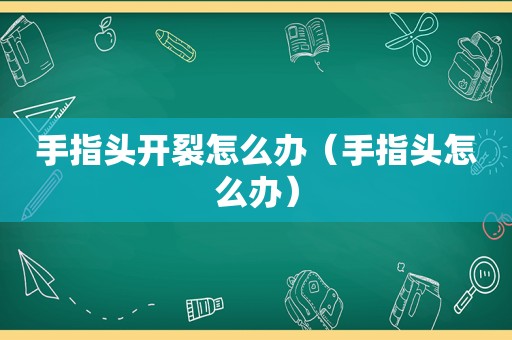 手指头开裂怎么办（手指头怎么办）